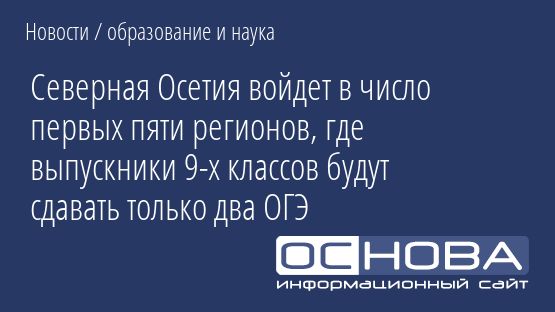 Новости / образование и наука

Северная Осетия войдет в число первых пяти регионов, где выпускники 9-х классов будут сдавать только два ОГЭ

ОСНОВА
информационный сайт